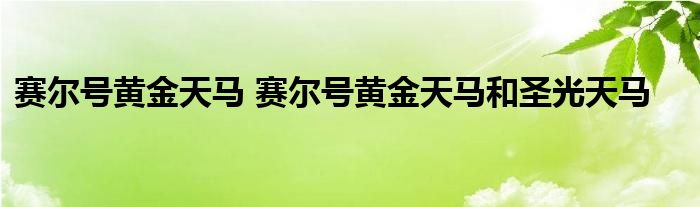 赛尔号黄金天马 赛尔号黄金天马和圣光天马